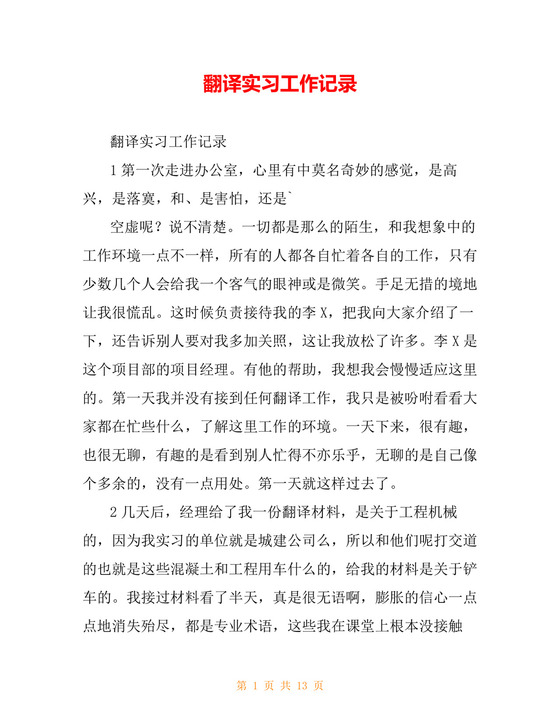 翻译实习工作记录

翻译实习工作记录

1 第一次走进办公室，心里有中莫名奇妙的感觉，是高兴，是落寞，和、是害怕，还是`

空虚呢？说不清楚。一切都是那么的陌生，和我想象中的工作环境一点不一样，所有的人都各自忙着各自的工作，只有少数几个人会给我一个客气的眼神或是微笑。手足无措的境地让我很慌乱。这时候负责接待我的李 X，把我向大家介绍了一下，还告诉别人要对我多加关照，这让我放松了许多。李 X 是这个项目部的项目经理。有他的帮助，我想我会慢慢适应这里的。第一天我并没有接到任何翻译工作，我只是被吩咐看看大家都在忙些什么，了解这里工作的环境。一天下来，很有趣，也很无聊，有趣的是看到别人忙得不亦乐乎，无聊的是自己像个多余的，没有一点用处。第一天就这样过去了。

2 几天后，经理给了我一份翻译材料，是关于工程机械的，因为我实习的单位就是城建公司么，所以和他们呢打交道的也就是这些混凝土和工程用车什么的，给我的材料是关于铲车的。我接过材料看了半天，真是很无语啊，膨胀的信心一点点地消失殆尽，都是专业术语，这些我在课堂上根本没接触

第 1 页 共 13 页